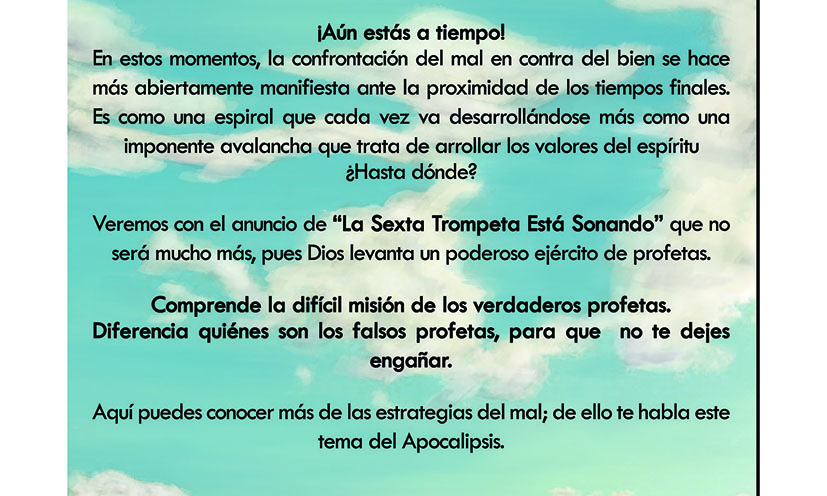 ¡Aún estás a tiempo!

En estos momentos, la confrontación del mal en contra del bien se hace más abiertamente manifiesta ante la proximidad de los tiempos finales. Es como una espiral que cada vez va desarrollándose más como una imponente avalancha que trata de arrollar los valores del espíritu ¿Hasta dónde?

Veremos con el anuncio de "La Sexta Trompeta Está Sonando" que no será mucho más, pues Dios levanta un poderoso ejército de profetas.

Comprende la difícil misión de los verdaderos profetas.
Diferencia quiénes son los falsos profetas, para que no te dejes engañar.

Aquí puedes conocer más de las estrategias del mal; de ello te habla este tema del Apocalipsis.